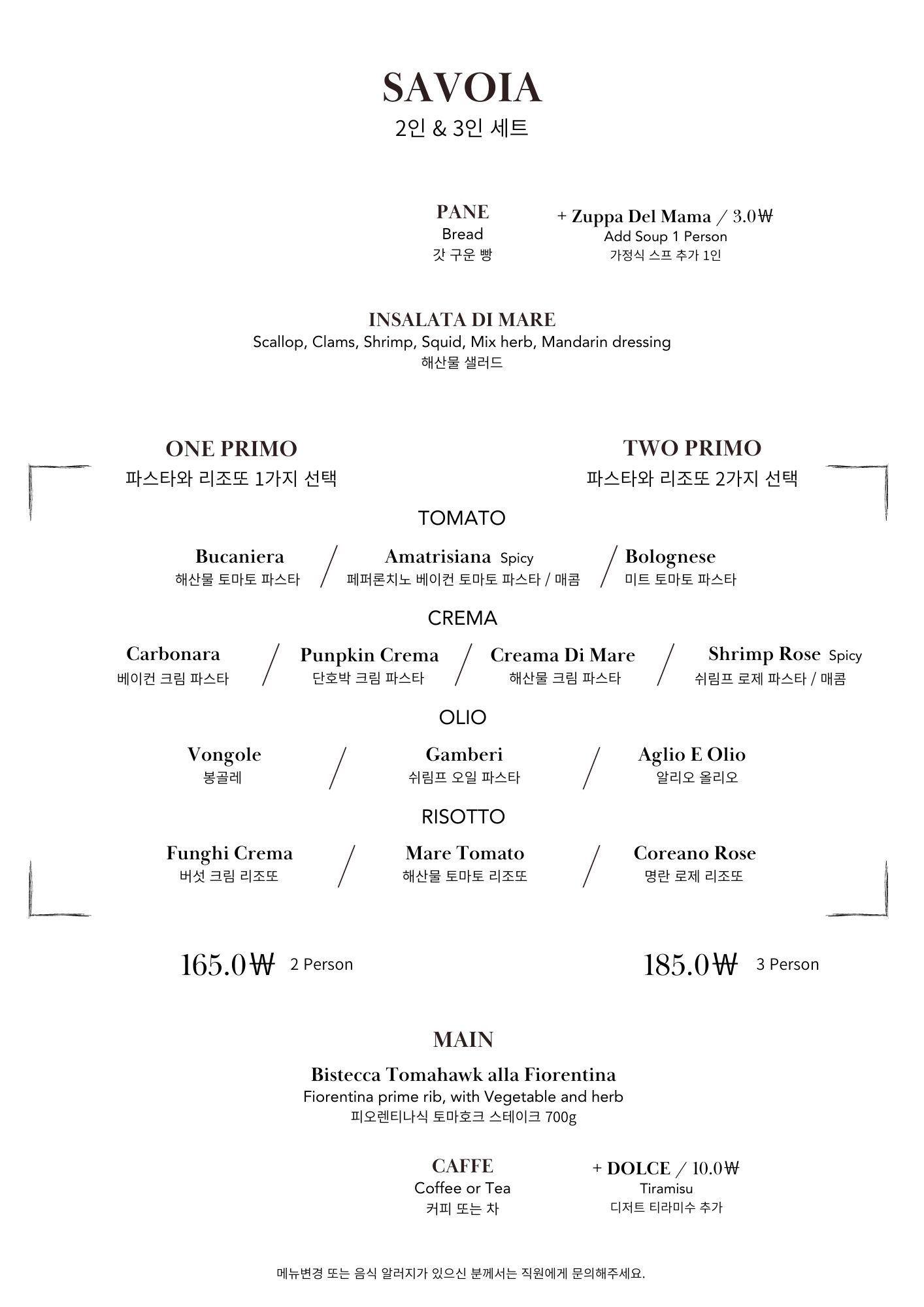 SAVOIA
2인 & 3인 세트

PANE
Bread
갓 구운 빵

+ Zuppa Del Mama / 3.0₩
Add Soup 1 Person
가정식 스프 추가 1인

INSALATA DI MARE
Scallop, Clams, Shrimp, Squid, Mix herb, Mandarin dressing
해산물 샐러드

ONE PRIMO
파스타와 리조또 1가지 선택

TWO PRIMO
파스타와 리조또 2가지 선택

TOMATO

Bucaniera
해산물 토마토 파스타
/
Amatrisiana Spicy
페퍼론치노 베이컨 토마토 파스타 / 매콤
/
Bolognese
미트 토마토 파스타

CREMA

Carbonara
베이컨 크림 파스타
/
Punpkin Crema
단호박 크림 파스타
/
Creama Di Mare
해산물 크림 파스타
/
Shrimp Rose Spicy
쉬림프 로제 파스타 / 매콤

OLIO

Vongole
봉골레
/
Gamberi
쉬림프 오일 파스타
/
Aglio E Olio
알리오 올리오

RISOTTO

Funghi Crema
버섯 크림 리조또
/
Mare Tomato
해산물 토마토 리조또
/
Coreano Rose
명란 로제 리조또

165.0₩ 2 Person

185.0₩ 3 Person

MAIN

Bistecca Tomahawk alla Fiorentina
Fiorentina prime rib, with Vegetable and herb
피오렌티나식 토마호크 스테이크 700g

CAFFE
Coffee or Tea
커피 또는 차

+ DOLCE / 10.0₩
Tiramisu
디저트 티라미수 추가

메뉴변경 또는 음식 알러지가 있으신 분께서는 직원에게 문의해주세요.